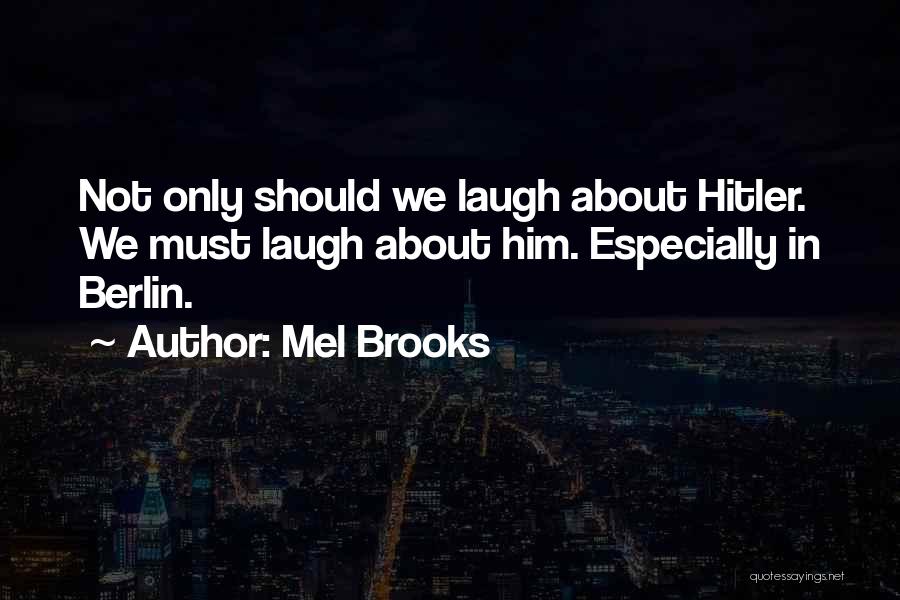 Not only should we laugh about Hitler. We must laugh about him. Especially in Berlin.

~ Author: Mel Brooks

quotessayings.net